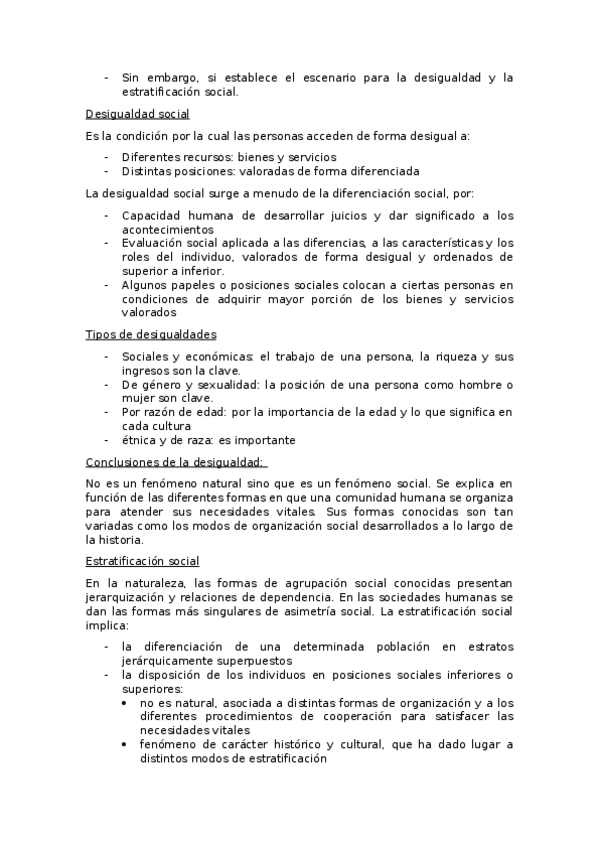 - Sin embargo, si establece el escenario para la desigualdad y la estratificación social.

Desigualdad social

Es la condición por la cual las personas acceden de forma desigual a:

- Diferentes recursos: bienes y servicios
- Distintas posiciones: valoradas de forma diferenciada

La desigualdad social surge a menudo de la diferenciación social, por:

- Capacidad humana de desarrollar juicios y dar significado a los acontecimientos
- Evaluación social aplicada a las diferencias, a las características y los roles del individuo, valorados de forma desigual y ordenados de superior a inferior.
- Algunos papeles o posiciones sociales colocan a ciertas personas en condiciones de adquirir mayor porción de los bienes y servicios valorados

Tipos de desigualdades

- Sociales y económicas: el trabajo de una persona, la riqueza y sus ingresos son la clave.
- De género y sexualidad: la posición de una persona como hombre o mujer son clave.
- Por razón de edad: por la importancia de la edad y lo que significa en cada cultura
- étnica y de raza: es importante

Conclusiones de la desigualdad:

No es un fenómeno natural sino que es un fenómeno social. Se explica en función de las diferentes formas en que una comunidad humana se organiza para atender sus necesidades vitales. Sus formas conocidas son tan variadas como los modos de organización social desarrollados a lo largo de la historia.

Estratificación social

En la naturaleza, las formas de agrupación social conocidas presentan jerarquización y relaciones de dependencia. En las sociedades humanas se dan las formas más singulares de asimetría social. La estratificación social implica:

- la diferenciación de una determinada población en estratos jerárquicamente superpuestos
- la disposición de los individuos en posiciones sociales inferiores o superiores:
  • no es natural, asociada a distintas formas de organización y a los diferentes procedimientos de cooperación para satisfacer las necesidades vitales
  • fenómeno de carácter histórico y cultural, que ha dado lugar a distintos modos de estratificación